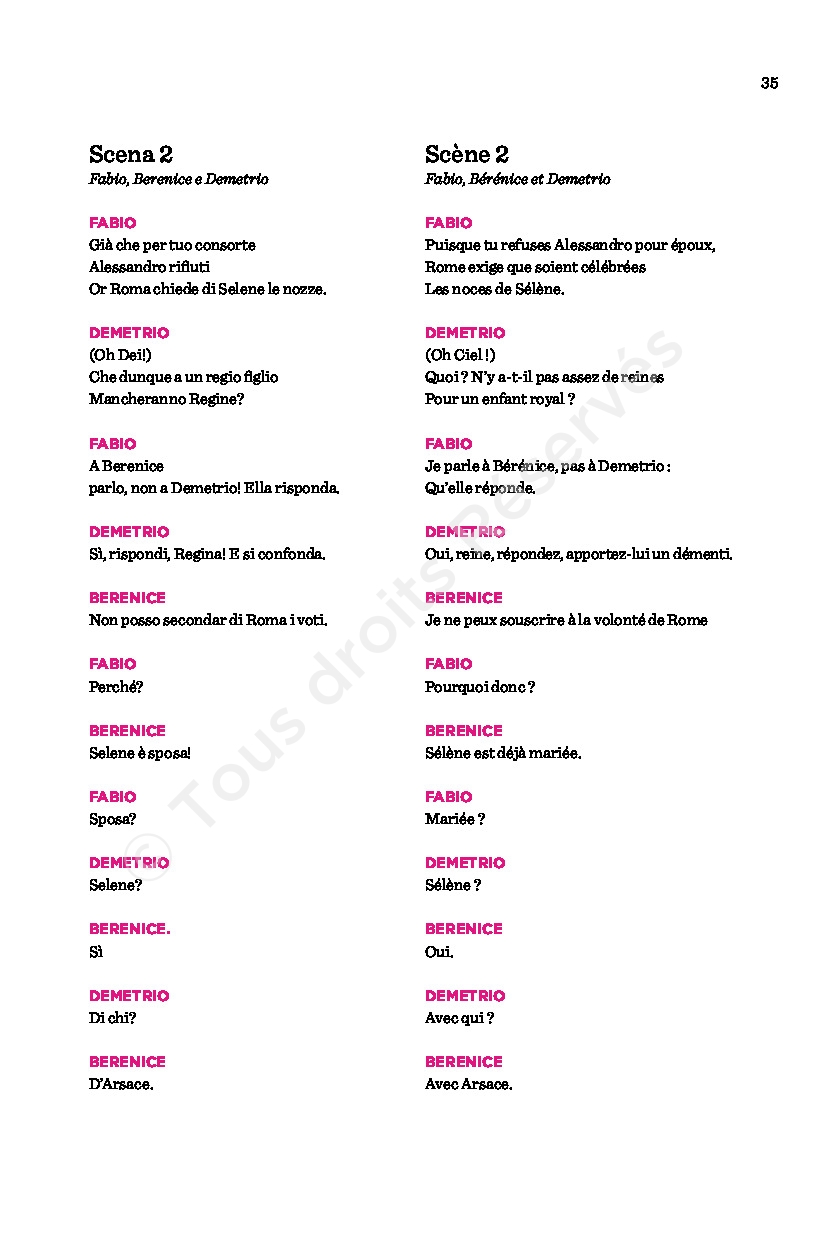 35

Scena 2
Fabio, Berenice e Demetrio

FABIO
Già che per tuo consorte
Alessandro rifiuti
Or Roma chiede di Selene le nozze.

DEMETRIO
(Oh Dei!)
Che dunque a un regio figlio
Mancheranno Regine?

FABIO
A Berenice
parlo, non a Demetrio! Ella risponda.

DEMETRIO
Sì, rispondi, Regina! E si confonda.

BERENICE
Non posso secondar di Roma i voti.

FABIO
Perché?

BERENICE
Selene è sposa!

FABIO
Sposa?

DEMETRIO
Selene?

BERENICE.
Sì

DEMETRIO
Di chi?

BERENICE
D'Arsace.

Scène 2
Fabio, Bérénice et Demetrio

FABIO
Puisque tu refuses Alessandro pour époux,
Rome exige que soient célébrées
Les noces de Sélène.

DEMETRIO
(Oh Ciel !)
Quoi ? N'y a-t-il pas assez de reines
Pour un enfant royal ?

FABIO
Je parle à Bérénice, pas à Demetrio :
Qu'elle réponde.

DEMETRIO
Oui, reine, répondez, apportez-lui un démenti.

BERENICE
Je ne peux souscrire à la volonté de Rome

FABIO
Pourquoi donc ?

BERENICE
Sélène est déjà mariée.

FABIO
Mariée ?

DEMETRIO
Sélène ?

BERENICE
Oui.

DEMETRIO
Avec qui ?

BERENICE
Avec Arsace.

© Tous droits réservés